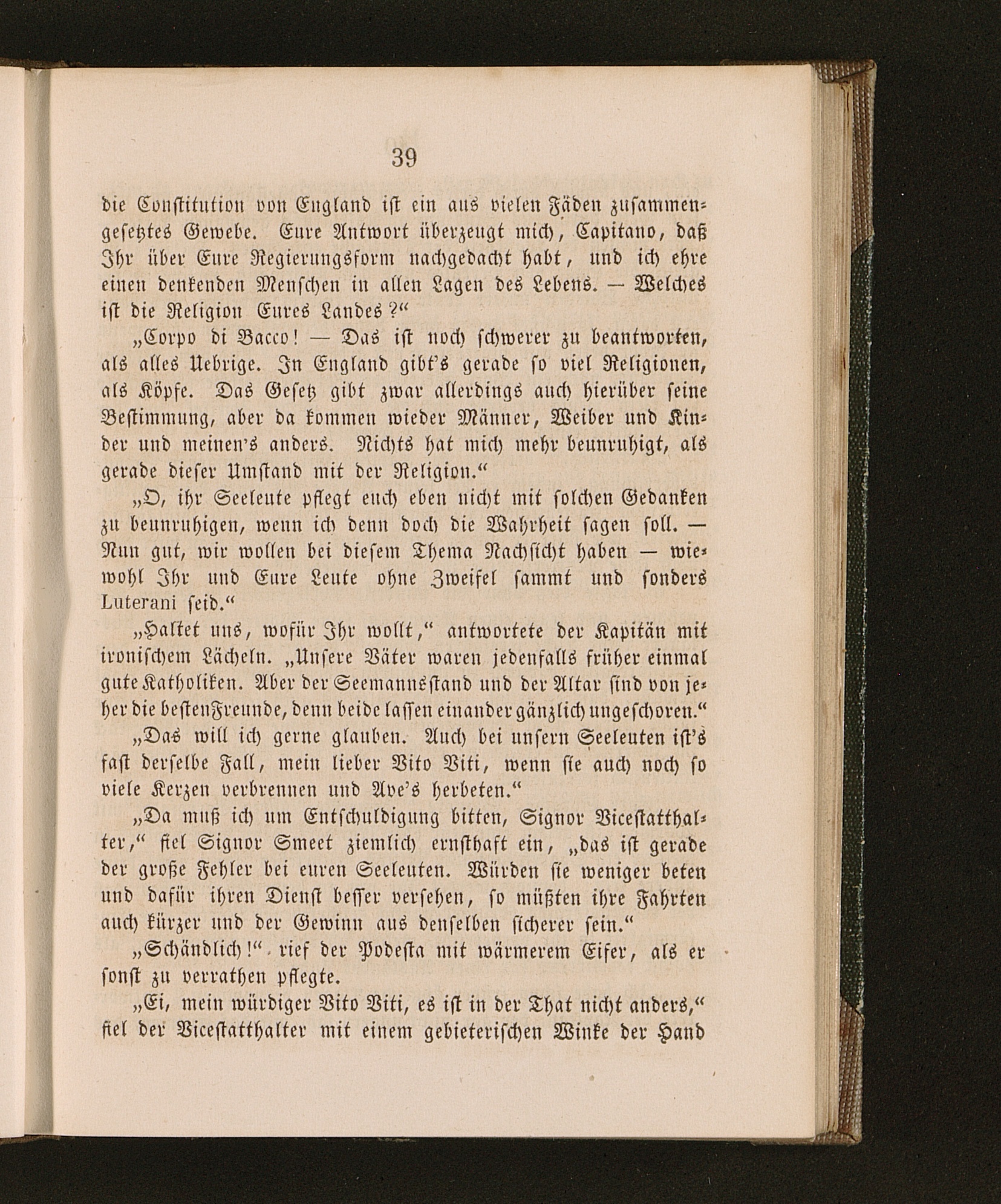 39

die Constitution von England ist ein aus vielen Fäden zusammengesetztes Gewebe. Eure Antwort überzeugt mich, Capitano, daß Ihr über Eure Regierungsform nachgedacht habt, und ich ehre einen denkenden Menschen in allen Lagen des Lebens. — Welches ist die Religion Eures Landes?“

„Corpo di Bacco! — Das ist noch schwerer zu beantworten, als alles Uebrige. In England gibt's gerade so viel Religionen, als Köpfe. Das Gesetz gibt zwar allerdings auch hierüber seine Bestimmung, aber da kommen wieder Männer, Weiber und Kinder und meinen's anders. Nichts hat mich mehr beunruhigt, als gerade dieser Umstand mit der Religion.“

„O, ihr Seeleute pflegt euch eben nicht mit solchen Gedanken zu beunruhigen, wenn ich denn doch die Wahrheit sagen soll. — Nun gut, wir wollen bei diesem Thema Nachsicht haben — wiewohl Ihr und Eure Leute ohne Zweifel sammt und sonders Luterani seid.“

„Haltet uns, wofür Ihr wollt,“ antwortete der Kapitän mit ironischem Lächeln. „Unsere Väter waren jedenfalls früher einmal gute Katholiken. Aber der Seemannsstand und der Altar sind von jeher die besten Freunde, denn beide lassen einander gänzlich ungeschoren.“

„Das will ich gerne glauben. Auch bei unsern Seeleuten ist's fast derselbe Fall, mein lieber Vito Viti, wenn sie auch noch so viele Kerzen verbrennen und Ave's herbeten.“

„Da muß ich um Entschuldigung bitten, Signor Vicestatthalter,“ fiel Signor Smeet ziemlich ernsthaft ein, „das ist gerade der große Fehler bei euren Seeleuten. Würden sie weniger beten und dafür ihren Dienst besser versehen, so müßten ihre Fahrten auch kürzer und der Gewinn aus denselben sicherer sein.“

„Schändlich!“ rief der Podesta mit wärmerem Eifer, als er sonst zu verrathen pflegte.

„Ei, mein würdiger Vito Viti, es ist in der That nicht anders,“ fiel der Vicestatthalter mit einem gebieterischen Winke der Hand